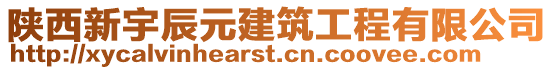 陕西新宇辰元建筑工程有限公司
http://xycalvinhearst.cn.coovee.com